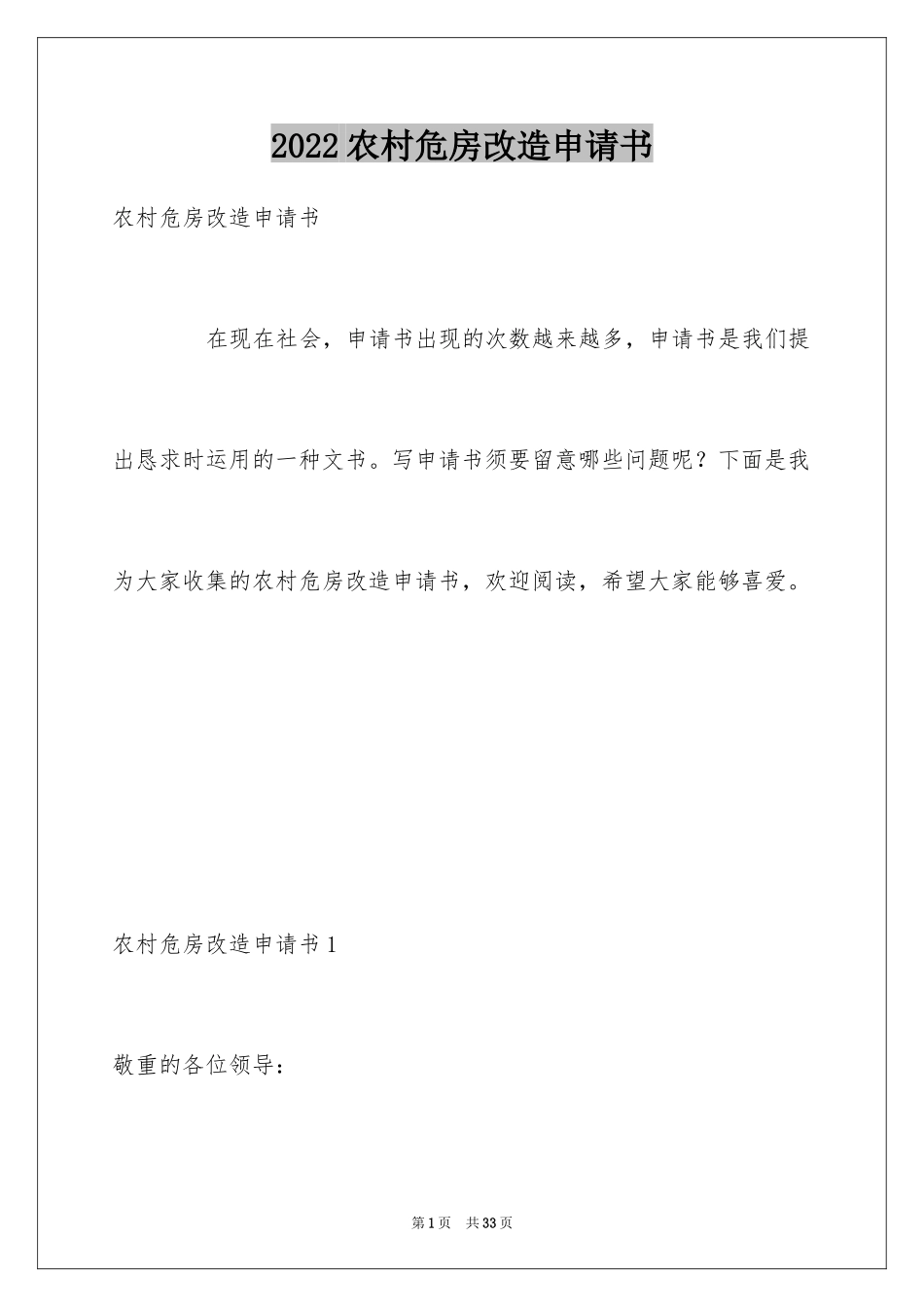 2022农村危房改造申请书

农村危房改造申请书

在现在社会，申请书出现的次数越来越多，申请书是我们提出恳求时运用的一种文书。写申请书须要留意哪些问题呢？下面是我为大家收集的农村危房改造申请书，欢迎阅读，希望大家能够喜爱。

农村危房改造申请书1

敬重的各位领导：

第1页 共33页